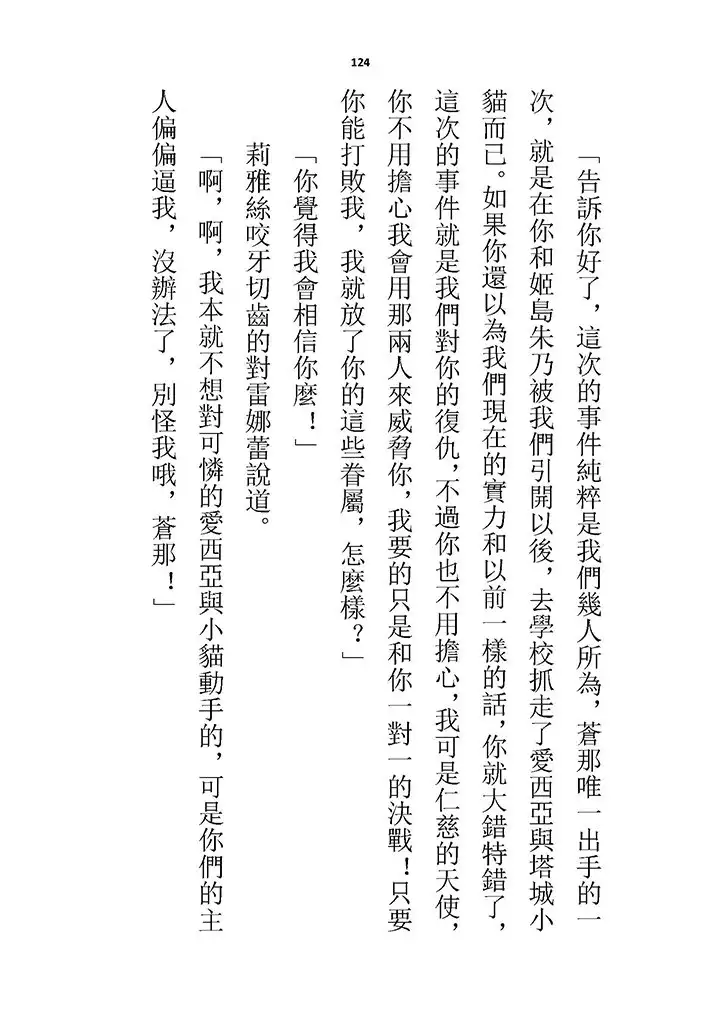 124

「告訴你好了，這次的事件純粹是我們幾人所為，蒼那唯一出手的一次，就是在你和姬島朱乃被我們引開以後，去學校抓走了愛西亞與塔城小貓而已。如果你還以為我們現在的實力和以前一樣的話，你就大錯特錯了，這次的事件就是我們對你的復仇，不過你也不用擔心，我可是仁慈的天使，你不用擔心我會用那兩人來威脅你，我要的只是和你一對一的決戰！只要你能打敗我，我就放了你的這些眷屬，怎麼樣？」

「你覺得我會相信你麼！」

莉雅絲咬牙切齒的對雷娜蕾說道。

「啊，啊，我本就不想對可憐的愛西亞與小貓動手的，可是你們的主人偏偏逼我，沒辦法了，別怪我哦，蒼那！」